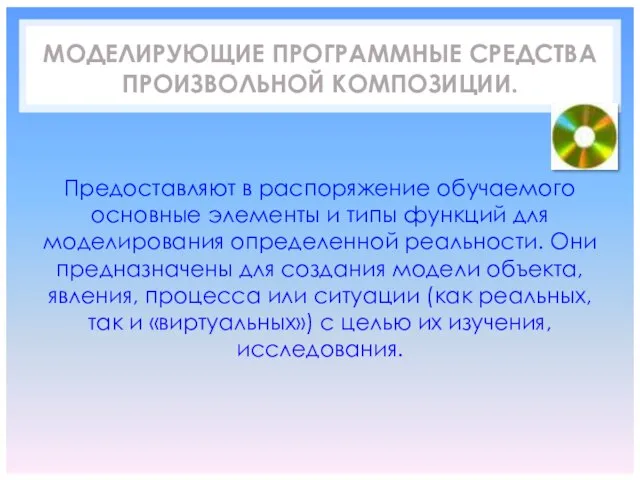 МОДЕЛИРУЮЩИЕ ПРОГРАММНЫЕ СРЕДСТВА ПРОИЗВОЛЬНОЙ КОМПОЗИЦИИ.

Предоставляют в распоряжение обучаемого основные элементы и типы функций для моделирования определенной реальности. Они предназначены для создания модели объекта, явления, процесса или ситуации (как реальных, так и «виртуальных») с целью их изучения, исследования.